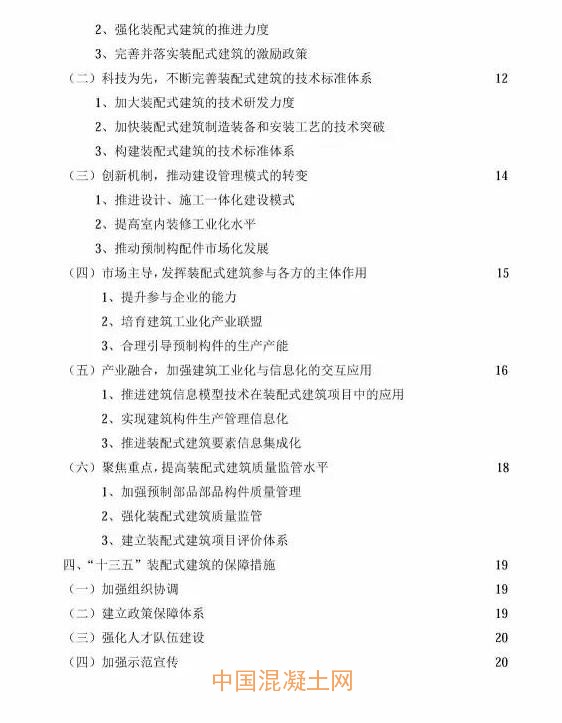 2、强化装配式建筑的推进力度

3、完善并落实装配式建筑的激励政策

（二）科技为先，不断完善装配式建筑的技术标准体系 12

1、加大装配式建筑的技术研发力度

2、加快装配式建筑制造装备和安装工艺的技术突破

3、构建装配式建筑的技术标准体系

（三）创新机制，推动建设管理模式的转变 14

1、推进设计、施工一体化建设模式

2、提高室内装修工业化水平

3、推动预制构配件市场化发展

（四）市场主导，发挥装配式建筑参与各方的主体作用 15

1、提升参与企业的能力

2、培育建筑工业化产业联盟

3、合理引导预制构件的生产产能

（五）产业融合，加强建筑工业化与信息化的交互应用 16

1、推进建筑信息模型技术在装配式建筑项目中的应用

2、实现建筑构件生产管理信息化

3、推进装配式建筑要素信息集成化

（六）聚焦重点，提高装配式建筑质量监管水平 18

1、加强预制部品部品构件质量管理

2、强化装配式建筑质量监管

3、建立装配式建筑项目评价体系

四、“十三五”装配式建筑的保障措施 19

（一）加强组织协调 19

（二）建立政策保障体系 19

（三）强化人才队伍建设 20

（四）加强示范宣传 20

中国混凝土网